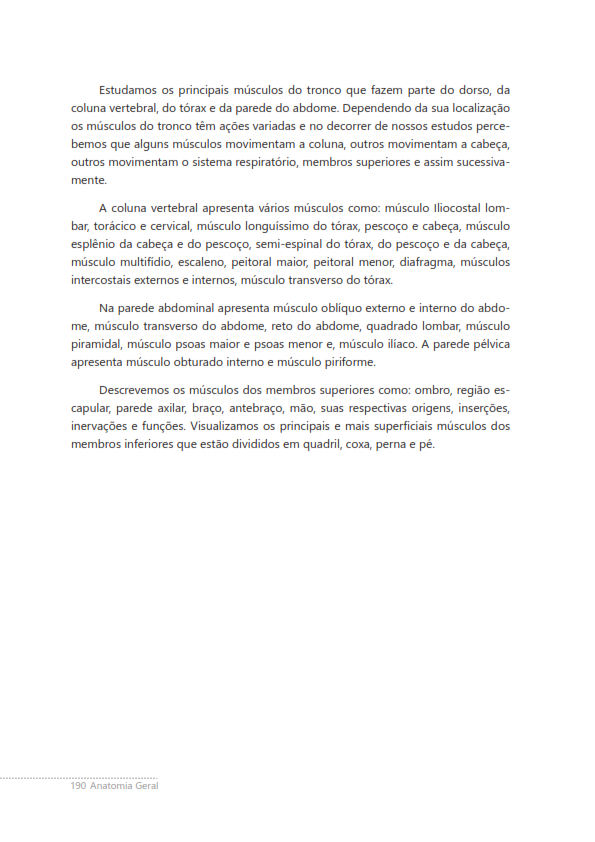 Estudamos os principais músculos do tronco que fazem parte do dorso, da coluna vertebral, do tórax e da parede do abdome. Dependendo da sua localização os músculos do tronco têm ações variadas e no decorrer de nossos estudos percebemos que alguns músculos movimentam a coluna, outros movimentam a cabeça, outros movimentam o sistema respiratório, membros superiores e assim sucessivamente.

A coluna vertebral apresenta vários músculos como: músculo Iliocostal lombar, torácico e cervical, músculo longuíssimo do tórax, pescoço e cabeça, músculo esplênio da cabeça e do pescoço, semi-espinal do tórax, do pescoço e da cabeça, músculo multifídio, escaleno, peitoral maior, peitoral menor, diafragma, músculos intercostais externos e internos, músculo transverso do tórax.

Na parede abdominal apresenta músculo oblíquo externo e interno do abdome, músculo transverso do abdome, reto do abdome, quadrado lombar, músculo piramidal, músculo psoas maior e psoas menor e, músculo ilíaco. A parede pélvica apresenta músculo obturado interno e músculo piriforme.

Descrevemos os músculos dos membros superiores como: ombro, região escapular, parede axilar, braço, antebraço, mão, suas respectivas origens, inserções, inervações e funções. Visualizamos os principais e mais superficiais músculos dos membros inferiores que estão divididos em quadril, coxa, perna e pé.

190 Anatomia Geral